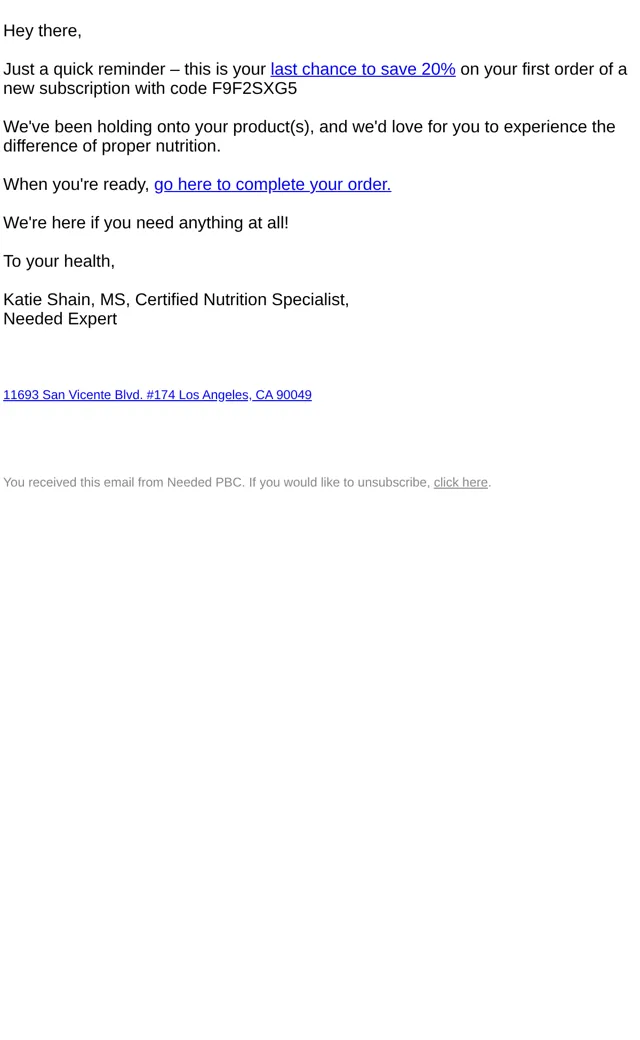 Hey there,

Just a quick reminder – this is your last chance to save 20% on your first order of a new subscription with code F9F2SXG5

We've been holding onto your product(s), and we'd love for you to experience the difference of proper nutrition.

When you're ready, go here to complete your order.

We're here if you need anything at all!

To your health,

Katie Shain, MS, Certified Nutrition Specialist,
Needed Expert

11693 San Vicente Blvd. #174 Los Angeles, CA 90049

You received this email from Needed PBC. If you would like to unsubscribe, click here.